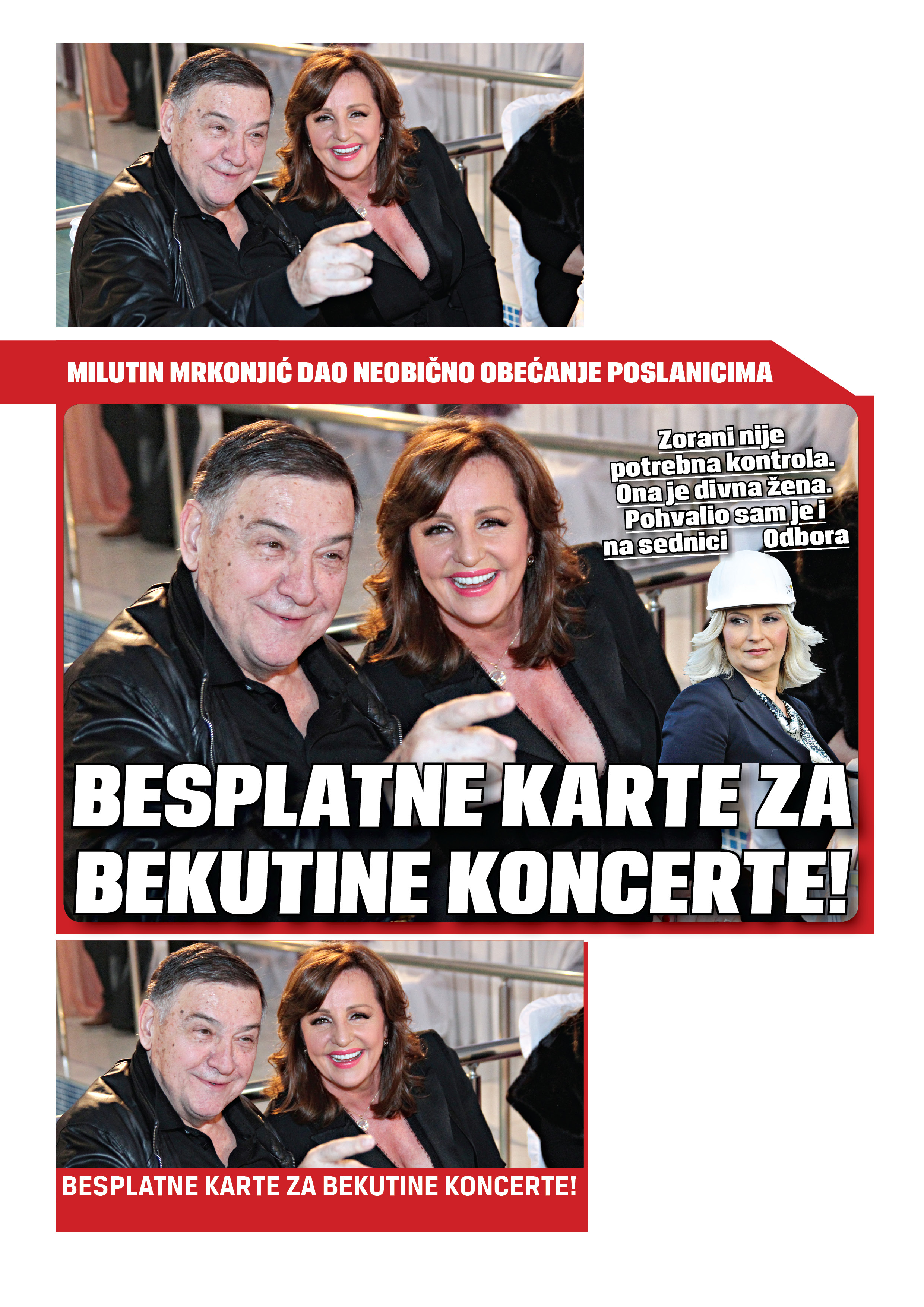 MILUTIN MRKONJIĆ DAO NEOBIČNO OBEĆANJE POSLANICIMA

Zorani nije potrebna kontrola. Ona je divna žena. Pohvalio sam je i na sednici Odbora

BESPLATNE KARTE ZA BEKUTINE KONCERTE!

BESPLATNE KARTE ZA BEKUTINE KONCERTE!